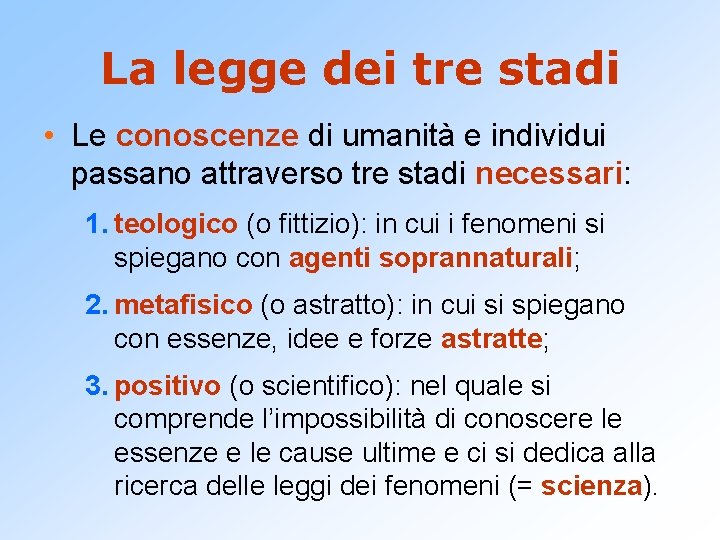 La legge dei tre stadi

• Le conoscenze di umanità e individui passano attraverso tre stadi necessari:

1. teologico (o fittizio): in cui i fenomeni si spiegano con agenti soprannaturali;

2. metafisico (o astratto): in cui si spiegano con essenze, idee e forze astratte;

3. positivo (o scientifico): nel quale si comprende l'impossibilità di conoscere le essenze e le cause ultime e ci si dedica alla ricerca delle leggi dei fenomeni (= scienza).